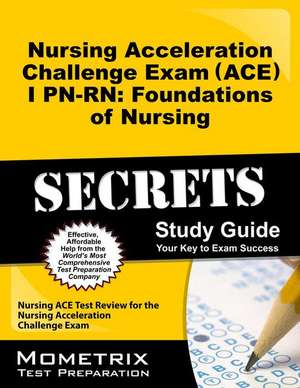 Nursing Acceleration Challenge Exam (ACE) I PN-RN: Foundations of Nursing

SECRETS

Study Guide
Your Key to Exam Success

Effective, Affordable Help from the World's Most Comprehensive Test Preparation Company

Nursing ACE Test Review for the Nursing Acceleration Challenge Exam

MOMETRIX
TEST PREPARATION